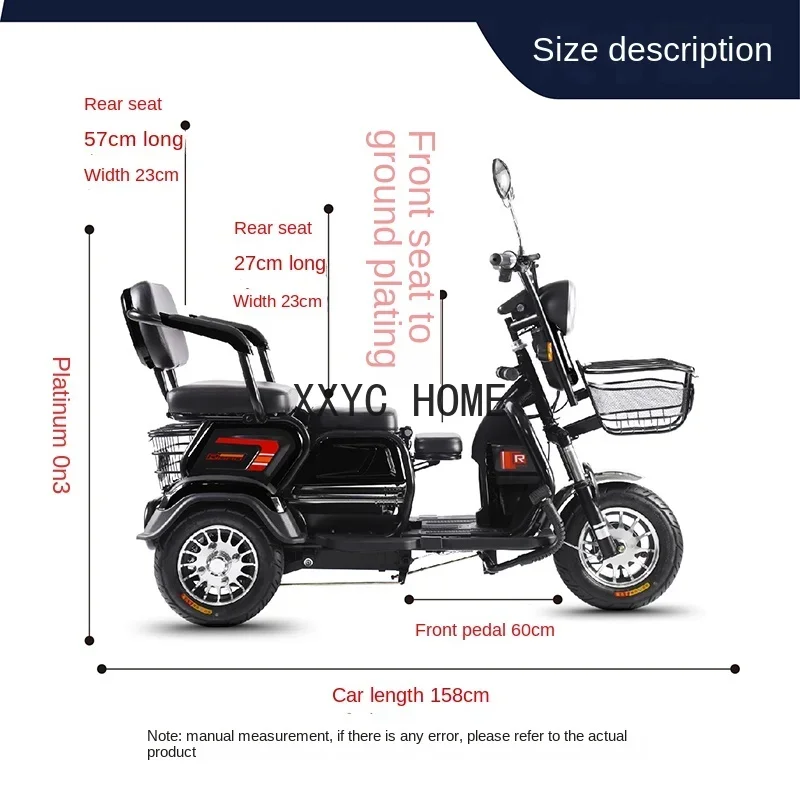 Size description

Rear seat
57cm long
Width 23cm

Rear seat
27cm long
Width 23cm

Front seat to ground plating

Platinum 0n3

XXYC HOME

R

Front pedal 60cm

Car length 158cm

Note: manual measurement, if there is any error, please refer to the actual product